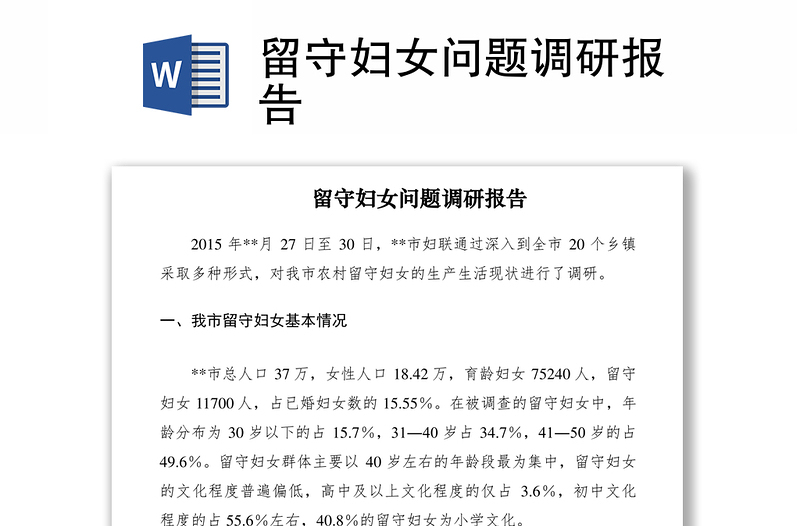 W

留守妇女问题调研报告

留守妇女问题调研报告

2015 年**月 27 日至 30 日，**市妇联通过深入到全市 20 个乡镇采取多种形式，对我市农村留守妇女的生产生活现状进行了调研。

一、我市留守妇女基本情况

**市总人口 37 万，女性人口 18.42 万，育龄妇女 75240 人，留守妇女 11700 人，占已婚妇女数的 15.55%。在被调查的留守妇女中，年龄分布为 30 岁以下的占 15.7%，31—40 岁占 34.7%，41—50 岁的占 49.6%。留守妇女群体主要以 40 岁左右的年龄段最为集中，留守妇女的文化程度普遍偏低，高中及以上文化程度的仅占 3.6%，初中文化程度的占 55.6%左右，40.8%的留守妇女为小学文化。